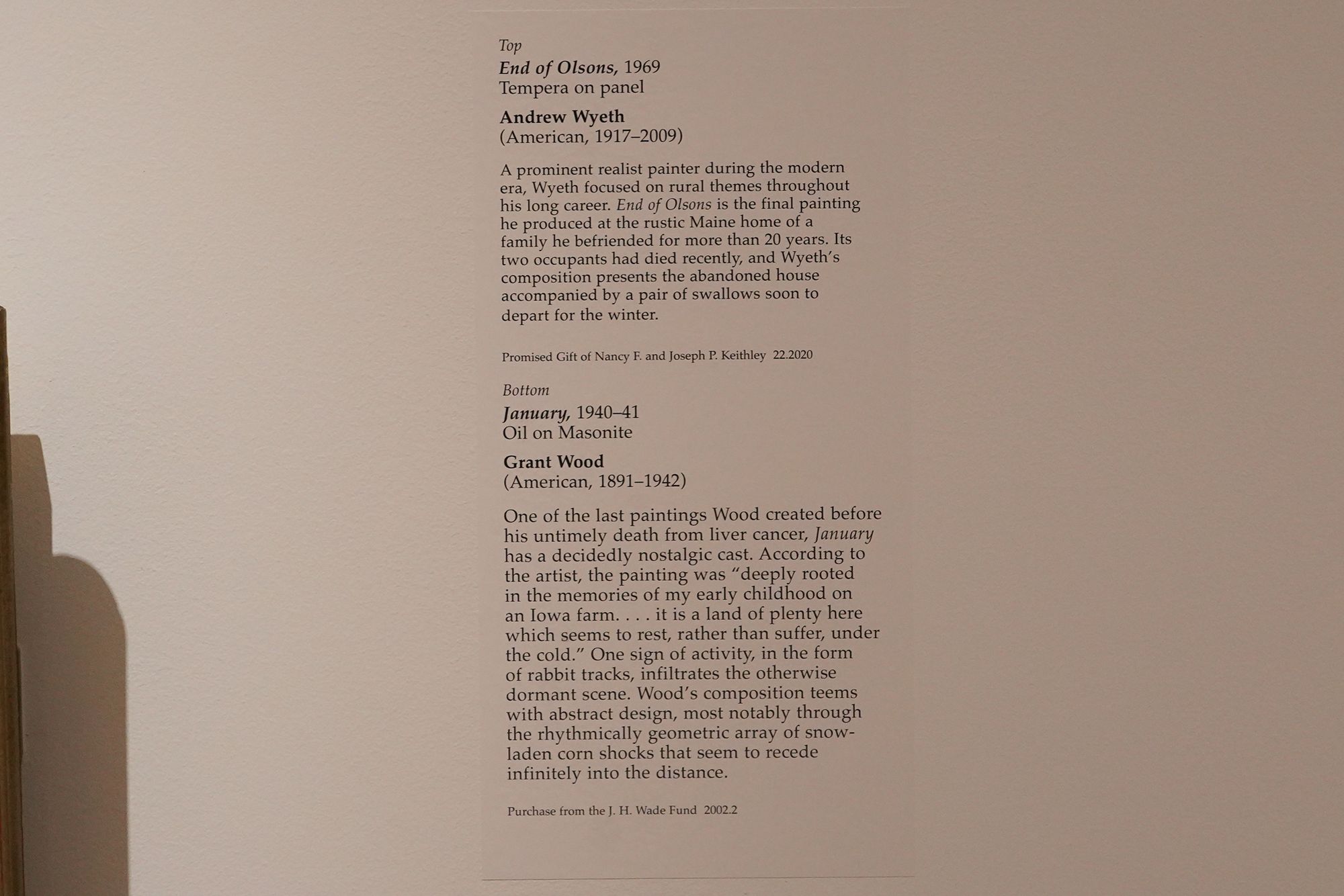 Top
End of Olsons, 1969
Tempera on panel

Andrew Wyeth
(American, 1917–2009)

A prominent realist painter during the modern era, Wyeth focused on rural themes throughout his long career. End of Olsons is the final painting he produced at the rustic Maine home of a family he befriended for more than 20 years. Its two occupants had died recently, and Wyeth's composition presents the abandoned house accompanied by a pair of swallows soon to depart for the winter.

Promised Gift of Nancy F. and Joseph P. Keithley 22.2020

Bottom
January, 1940–41
Oil on Masonite

Grant Wood
(American, 1891–1942)

One of the last paintings Wood created before his untimely death from liver cancer, January has a decidedly nostalgic cast. According to the artist, the painting was "deeply rooted in the memories of my early childhood on an Iowa farm. . . . it is a land of plenty here which seems to rest, rather than suffer, under the cold." One sign of activity, in the form of rabbit tracks, infiltrates the otherwise dormant scene. Wood's composition teems with abstract design, most notably through the rhythmically geometric array of snow-laden corn shocks that seem to recede infinitely into the distance.

Purchase from the J. H. Wade Fund 2002.2